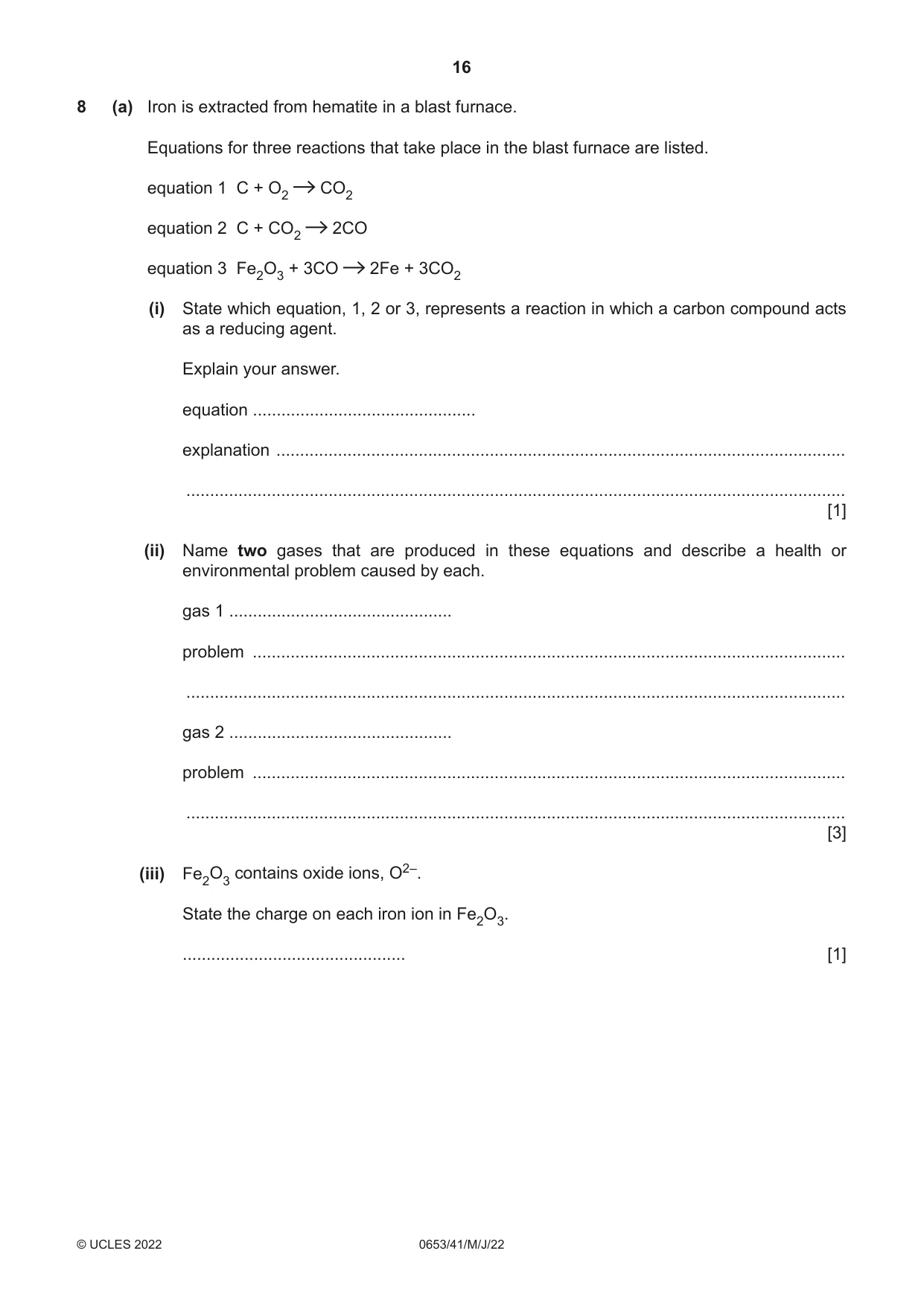 16

8 (a) Iron is extracted from hematite in a blast furnace.

Equations for three reactions that take place in the blast furnace are listed.

equation 1 $C + O_2 \rightarrow CO_2$

equation 2 $C + CO_2 \rightarrow 2CO$

equation 3 $Fe_2O_3 + 3CO \rightarrow 2Fe + 3CO_2$

(i) State which equation, 1, 2 or 3, represents a reaction in which a carbon compound acts as a reducing agent.

Explain your answer.

equation ____

explanation ____

____ [1]

(ii) Name two gases that are produced in these equations and describe a health or environmental problem caused by each.

gas 1 ____

problem ____

____

gas 2 ____

problem ____

____ [3]

(iii) $Fe_2O_3$ contains oxide ions, $O^{2-}$.

State the charge on each iron ion in $Fe_2O_3$.

____ [1]

© UCLES 2022 0653/41/M/J/22